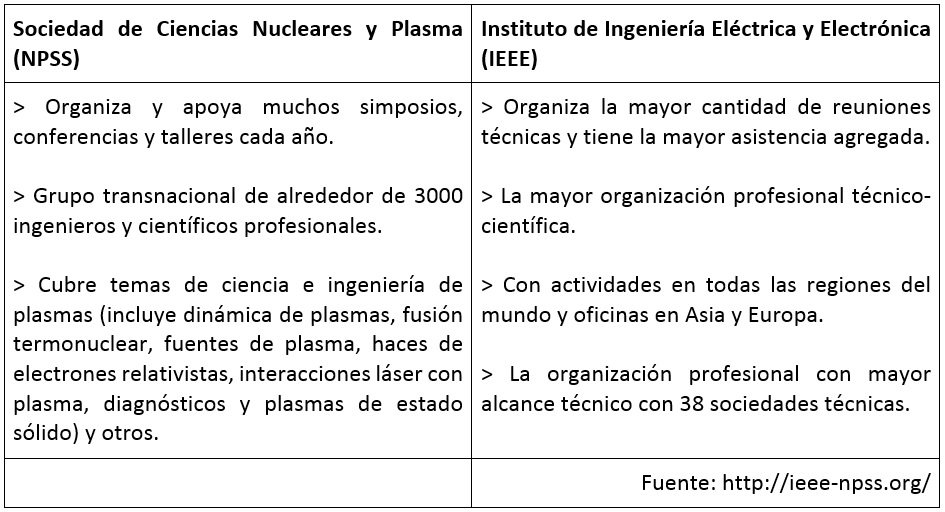 | Sociedad de Ciencias Nucleares y Plasma (NPSS) | Instituto de Ingeniería Eléctrica y Electrónica (IEEE) |
|---|---|
| > Organiza y apoya muchos simposios, conferencias y talleres cada año.<br><br>> Grupo transnacional de alrededor de 3000 ingenieros y científicos profesionales.<br><br>> Cubre temas de ciencia e ingeniería de plasmas (incluye dinámica de plasmas, fusión termonuclear, fuentes de plasma, haces de electrones relativistas, interacciones láser con plasma, diagnósticos y plasmas de estado sólido) y otros. | > Organiza la mayor cantidad de reuniones técnicas y tiene la mayor asistencia agregada.<br><br>> La mayor organización profesional técnico-científica.<br><br>> Con actividades en todas las regiones del mundo y oficinas en Asia y Europa.<br><br>> La organización profesional con mayor alcance técnico con 38 sociedades técnicas. |
| | Fuente: http://ieee-npss.org/ |